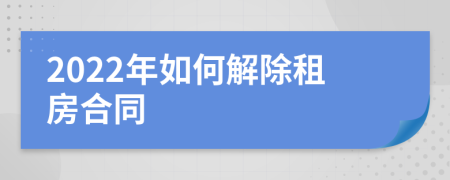 2022年如何解除租房合同